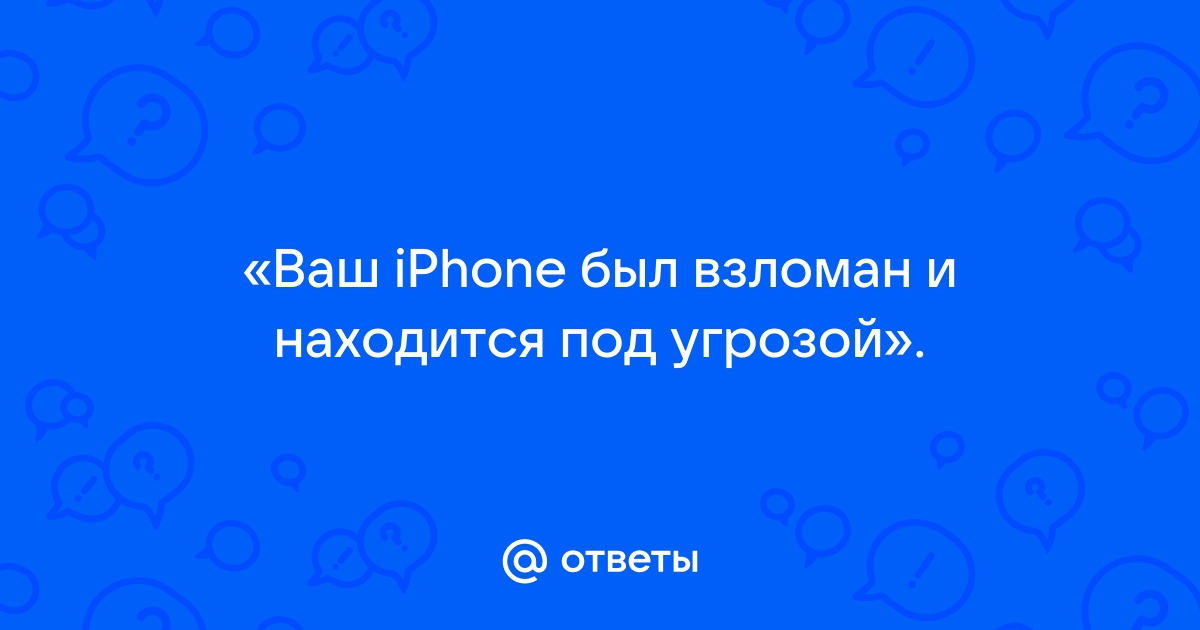 «Ваш iPhone был взломан и находится под угрозой».

@ ответы